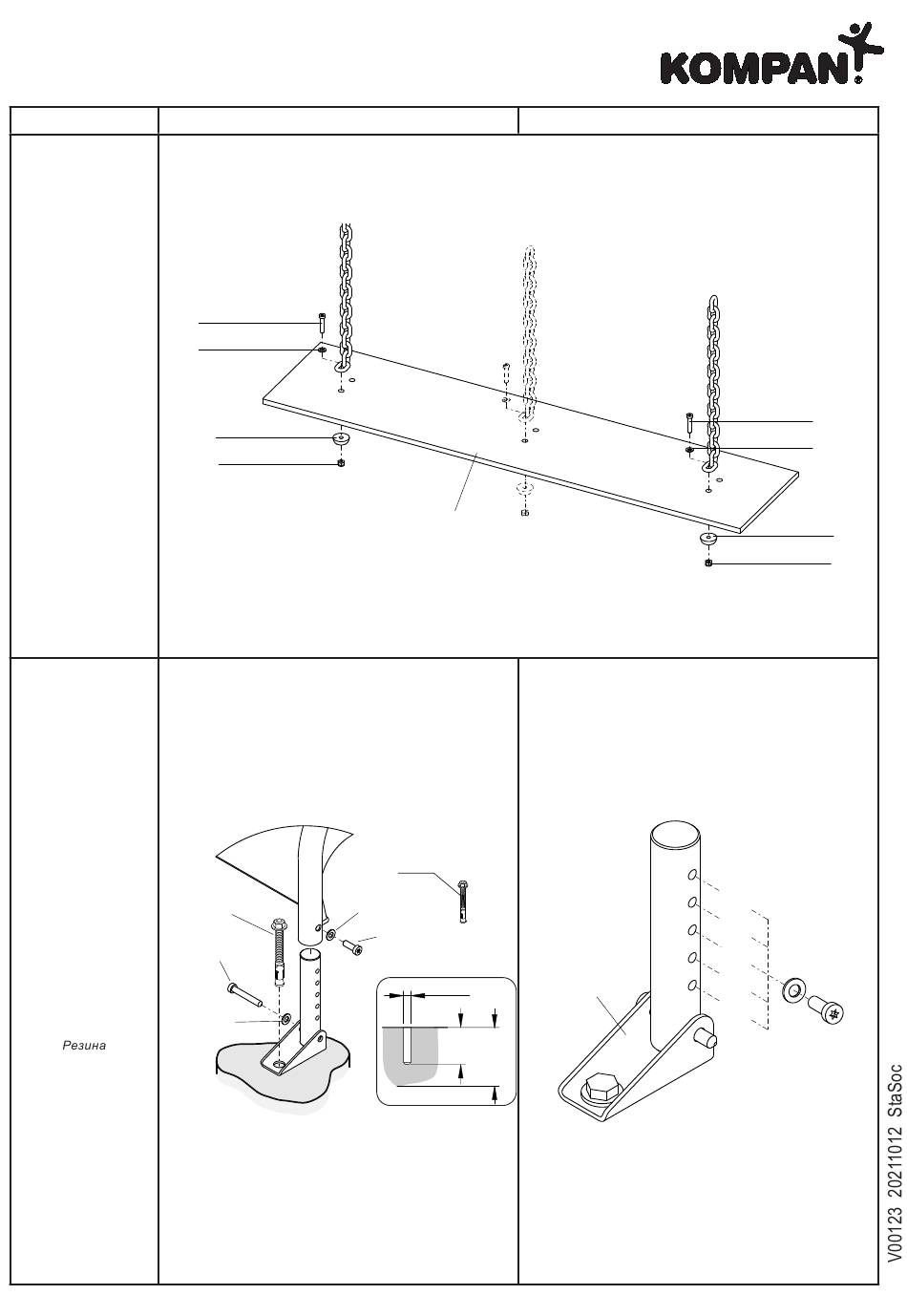 KOMPAN

Резина

V00123 20211012 StaSoc